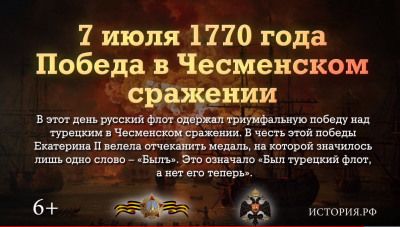 7 июля 1770 года
Победа в Чесменском сражении

В этот день русский флот одержал триумфальную победу над турецким в Чесменском сражении. В честь этой победы Екатерина II велела отчеканить медаль, на которой значилось лишь одно слово – «Былъ». Это означало «Был турецкий флот, а нет его теперь».

6+

ИСТОРИЯ.РФ